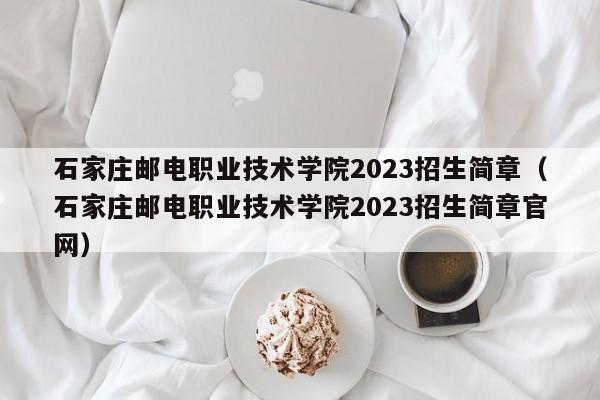 石家庄邮电职业技术学院2023招生简章（石家庄邮电职业技术学院2023招生简章官网）